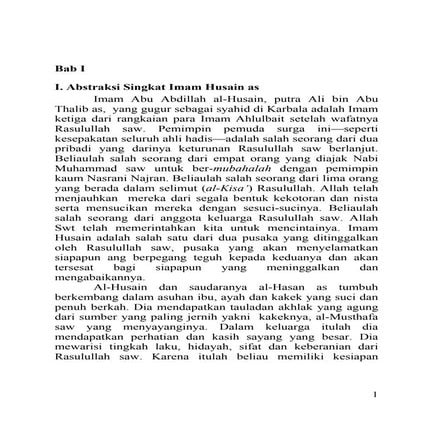 Bab I

I. Abstraksi Singkat Imam Husain as

Imam Abu Abdillah al-Husain, putra Ali bin Abu Thalib as, yang gugur sebagai syahid di Karbala adalah Imam ketiga dari rangkaian para Imam Ahlulbait setelah wafatnya Rasulullah saw. Pemimpin pemuda surga ini—seperti kesepakatan seluruh ahli hadis—adalah salah seorang dari dua pribadi yang darinya keturunan Rasulullah saw berlanjut. Beliaulah salah seorang dari empat orang yang diajak Nabi Muhammad saw untuk ber-mubahalah dengan pemimpin kaum Nasrani Najran. Beliaulah salah seorang dari lima orang yang berada dalam selimut (al-Kisa') Rasulullah. Allah telah menjauhkan mereka dari segala bentuk kekotoran dan nista serta mensucikan mereka dengan sesuci-sucinya. Beliaulah salah seorang dari anggota keluarga Rasulullah saw. Allah Swt telah memerintahkan kita untuk mencintainya. Imam Husain adalah salah satu dari dua pusaka yang ditinggalkan oleh Rasulullah saw, pusaka yang akan menyelamatkan siapapun ang berpegang teguh kepada keduanya dan akan tersesat bagi siapapun yang meninggalkan dan mengabaikannya.

Al-Husain dan saudaranya al-Hasan as tumbuh berkembang dalam asuhan ibu, ayah dan kakek yang suci dan penuh berkah. Dia mendapatkan tauladan akhlak yang agung dari sumber yang paling jernih yakni kakeknya, al-Musthafa saw yang menyayanginya. Dalam keluarga itulah dia mendapatkan perhatian dan kasih sayang yang besar. Dia mewarisi tingkah laku, hidayah, sifat dan keberanian dari Rasulullah saw. Karena itulah beliau memiliki kesiapan

1